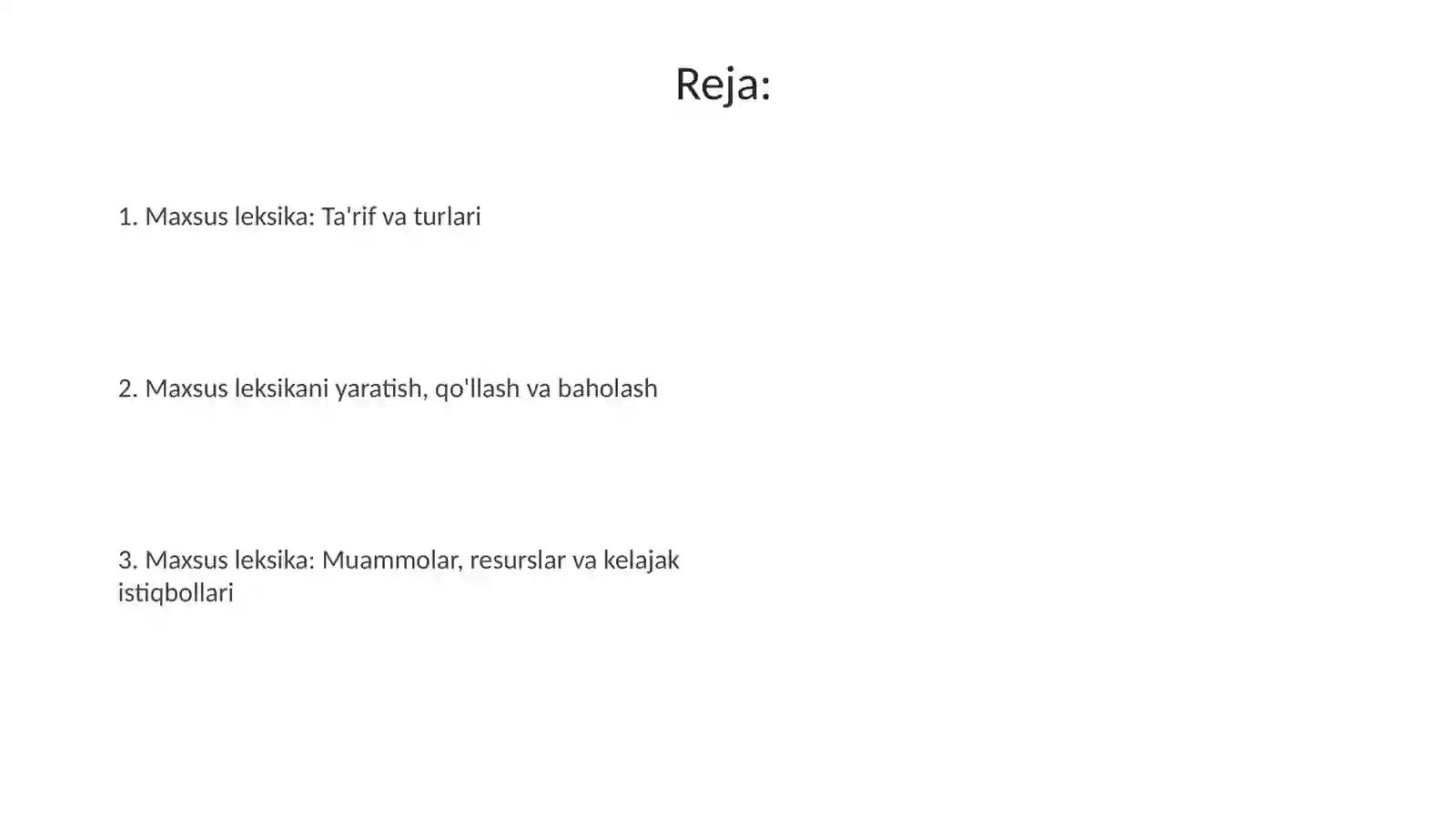 Reja:

1. Maxsus leksika: Ta'rif va turlari

2. Maxsus leksikani yaratish, qo'llash va baholash

3. Maxsus leksika: Muammolar, resurslar va kelajak istiqbollari